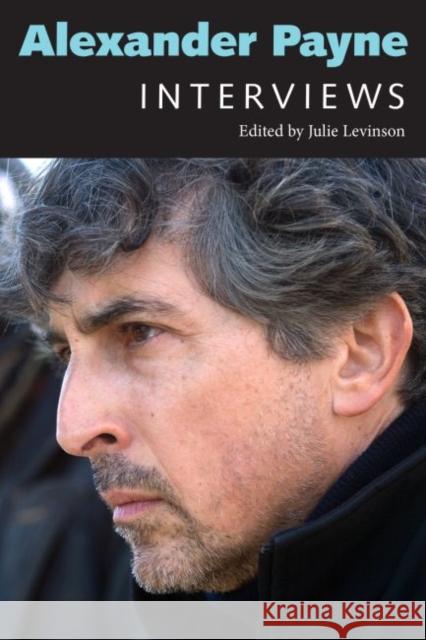 Alexander Payne
INTERVIEWS
Edited by Julie Levinson

Kraina Książek